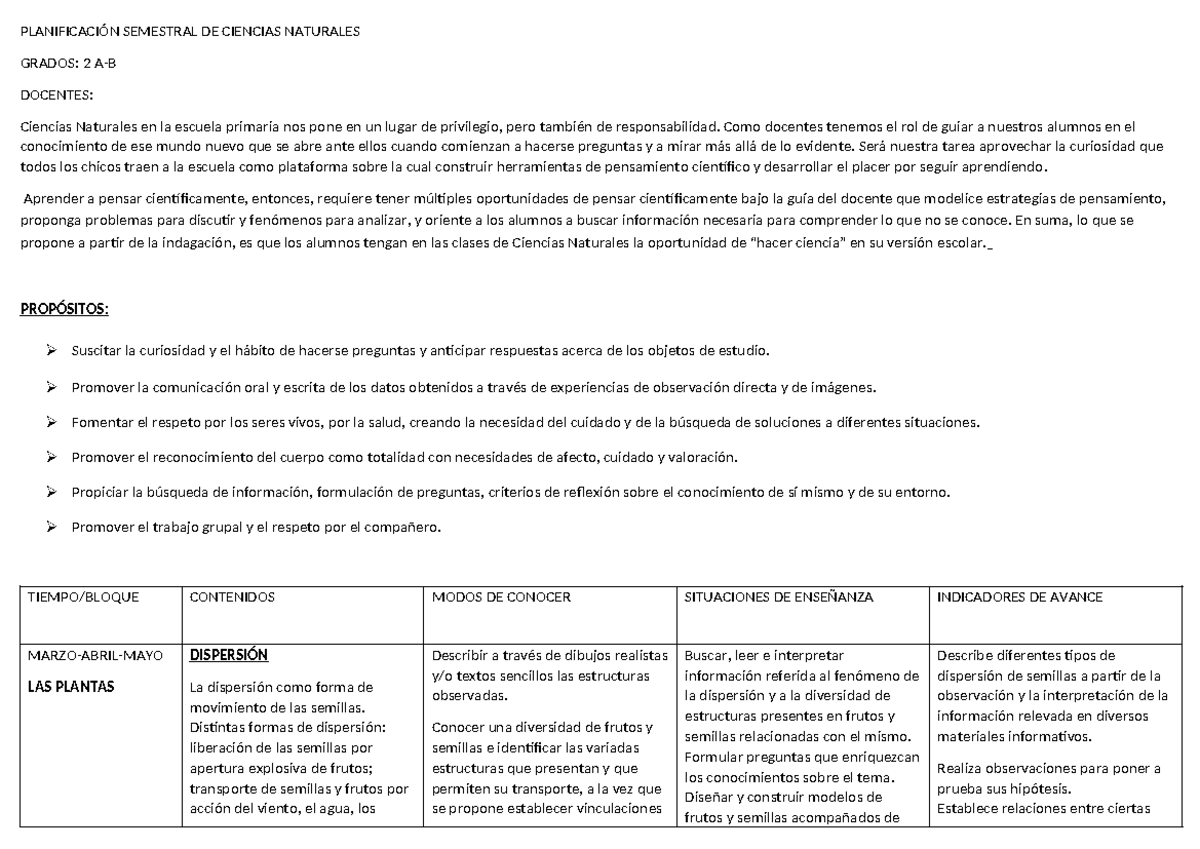 PLANIFICACIÓN SEMESTRAL DE CIENCIAS NATURALES

GRADOS: 2 A-B

DOCENTES:

Ciencias Naturales en la escuela primaria nos pone en un lugar de privilegio, pero también de responsabilidad. Como docentes tenemos el rol de guiar a nuestros alumnos en el conocimiento de ese mundo nuevo que se abre ante ellos cuando comienzan a hacerse preguntas y a mirar más allá de lo evidente. Será nuestra tarea aprovechar la curiosidad que todos los chicos traen a la escuela como plataforma sobre la cual construir herramientas de pensamiento científico y desarrollar el placer por seguir aprendiendo.

Aprender a pensar científicamente, entonces, requiere tener múltiples oportunidades de pensar científicamente bajo la guía del docente que modelice estrategias de pensamiento, proponga problemas para discutir y fenómenos para analizar, y oriente a los alumnos a buscar información necesaria para comprender lo que no se conoce. En suma, lo que se propone a partir de la indagación, es que los alumnos tengan en las clases de Ciencias Naturales la oportunidad de "hacer ciencia" en su versión escolar._

PROPÓSITOS:

➢ Suscitar la curiosidad y el hábito de hacerse preguntas y anticipar respuestas acerca de los objetos de estudio.

➢ Promover la comunicación oral y escrita de los datos obtenidos a través de experiencias de observación directa y de imágenes.

➢ Fomentar el respeto por los seres vivos, por la salud, creando la necesidad del cuidado y de la búsqueda de soluciones a diferentes situaciones.

➢ Promover el reconocimiento del cuerpo como totalidad con necesidades de afecto, cuidado y valoración.

➢ Propiciar la búsqueda de información, formulación de preguntas, criterios de reflexión sobre el conocimiento de sí mismo y de su entorno.

➢ Promover el trabajo grupal y el respeto por el compañero.

| TIEMPO/BLOQUE | CONTENIDOS | MODOS DE CONOCER | SITUACIONES DE ENSEÑANZA | INDICADORES DE AVANCE |
|---|---|---|---|---|
| MARZO-ABRIL-MAYO LAS PLANTAS | DISPERSIÓN La dispersión como forma de movimiento de las semillas. Distintas formas de dispersión: liberación de las semillas por apertura explosiva de frutos; transporte de semillas y frutos por acción del viento, el agua, los | Describir a través de dibujos realistas y/o textos sencillos las estructuras observadas. Conocer una diversidad de frutos y semillas e identificar las variadas estructuras que presentan y que permiten su transporte, a la vez que se propone establecer vinculaciones | Buscar, leer e interpretar información referida al fenómeno de la dispersión y a la diversidad de estructuras presentes en frutos y semillas relacionadas con el mismo. Formular preguntas que enriquezcan los conocimientos sobre el tema. Diseñar y construir modelos de frutos y semillas acompañados de | Describe diferentes tipos de dispersión de semillas a partir de la observación y la interpretación de la información relevada en diversos materiales informativos. Realiza observaciones para poner a prueba sus hipótesis. Establece relaciones entre ciertas |